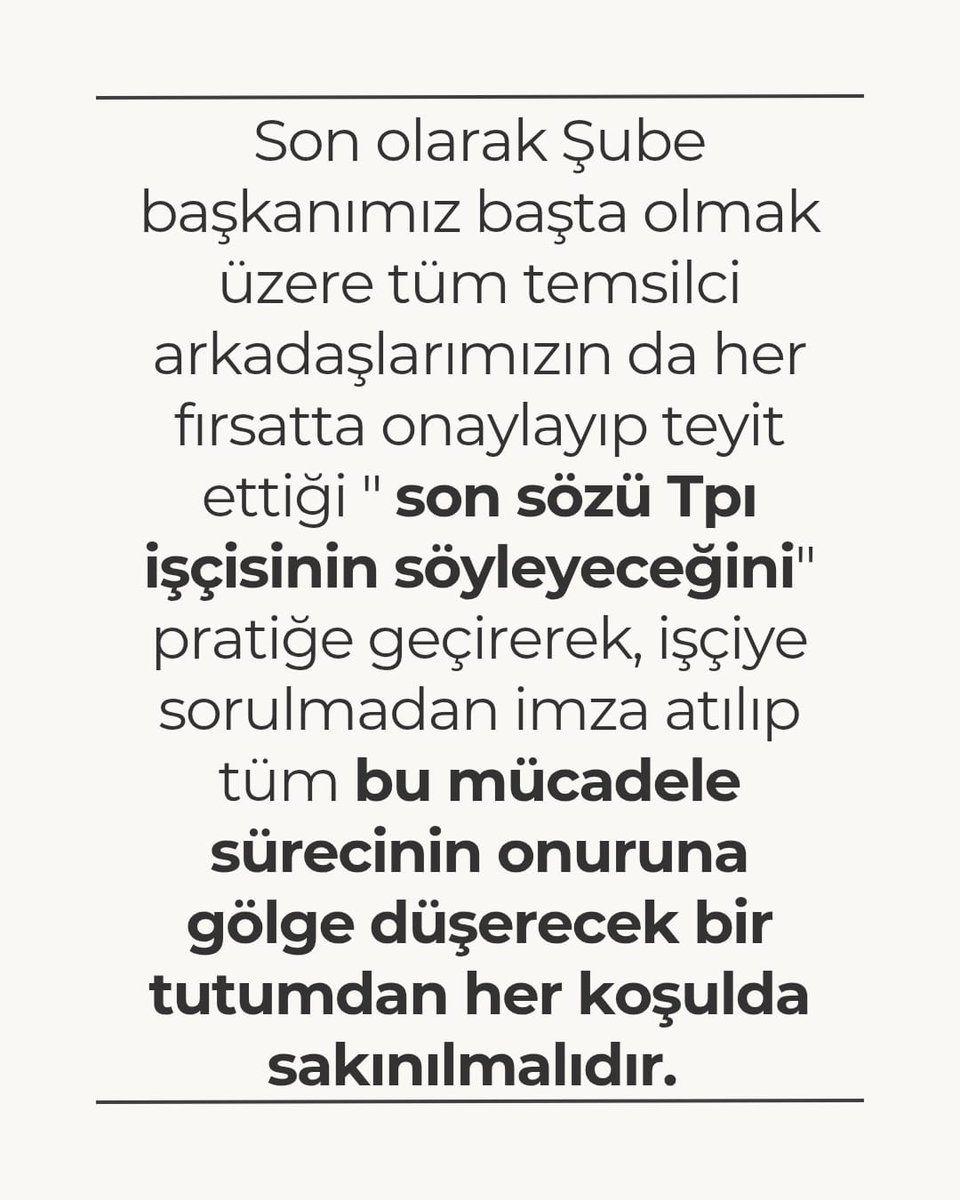 Son olarak Şube başkanımız başta olmak üzere tüm temsilci arkadaşlarımızın da her fırsatta onaylayıp teyit ettiği " son sözü Tpı işçisinin söyleyeceğini" pratiğe geçirerek, işçiye sorulmadan imza atılıp tüm bu mücadele sürecinin onuruna gölge düşerecek bir tutumdan her koşulda sakınılmalıdır.